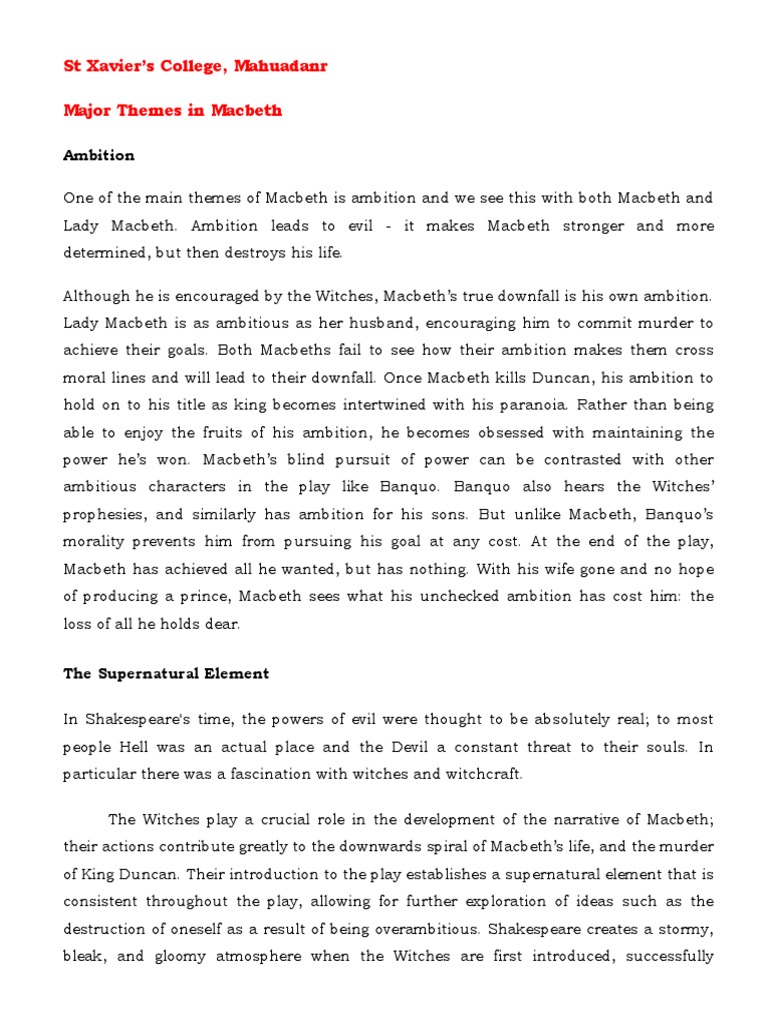 St Xavier's College, Mahuadanr

Major Themes in Macbeth

Ambition

One of the main themes of Macbeth is ambition and we see this with both Macbeth and Lady Macbeth. Ambition leads to evil - it makes Macbeth stronger and more determined, but then destroys his life.

Although he is encouraged by the Witches, Macbeth's true downfall is his own ambition. Lady Macbeth is as ambitious as her husband, encouraging him to commit murder to achieve their goals. Both Macbeths fail to see how their ambition makes them cross moral lines and will lead to their downfall. Once Macbeth kills Duncan, his ambition to hold on to his title as king becomes intertwined with his paranoia. Rather than being able to enjoy the fruits of his ambition, he becomes obsessed with maintaining the power he's won. Macbeth's blind pursuit of power can be contrasted with other ambitious characters in the play like Banquo. Banquo also hears the Witches' prophesies, and similarly has ambition for his sons. But unlike Macbeth, Banquo's morality prevents him from pursuing his goal at any cost. At the end of the play, Macbeth has achieved all he wanted, but has nothing. With his wife gone and no hope of producing a prince, Macbeth sees what his unchecked ambition has cost him: the loss of all he holds dear.

The Supernatural Element

In Shakespeare's time, the powers of evil were thought to be absolutely real; to most people Hell was an actual place and the Devil a constant threat to their souls. In particular there was a fascination with witches and witchcraft.

The Witches play a crucial role in the development of the narrative of Macbeth; their actions contribute greatly to the downwards spiral of Macbeth's life, and the murder of King Duncan. Their introduction to the play establishes a supernatural element that is consistent throughout the play, allowing for further exploration of ideas such as the destruction of oneself as a result of being overambitious. Shakespeare creates a stormy, bleak, and gloomy atmosphere when the Witches are first introduced, successfully